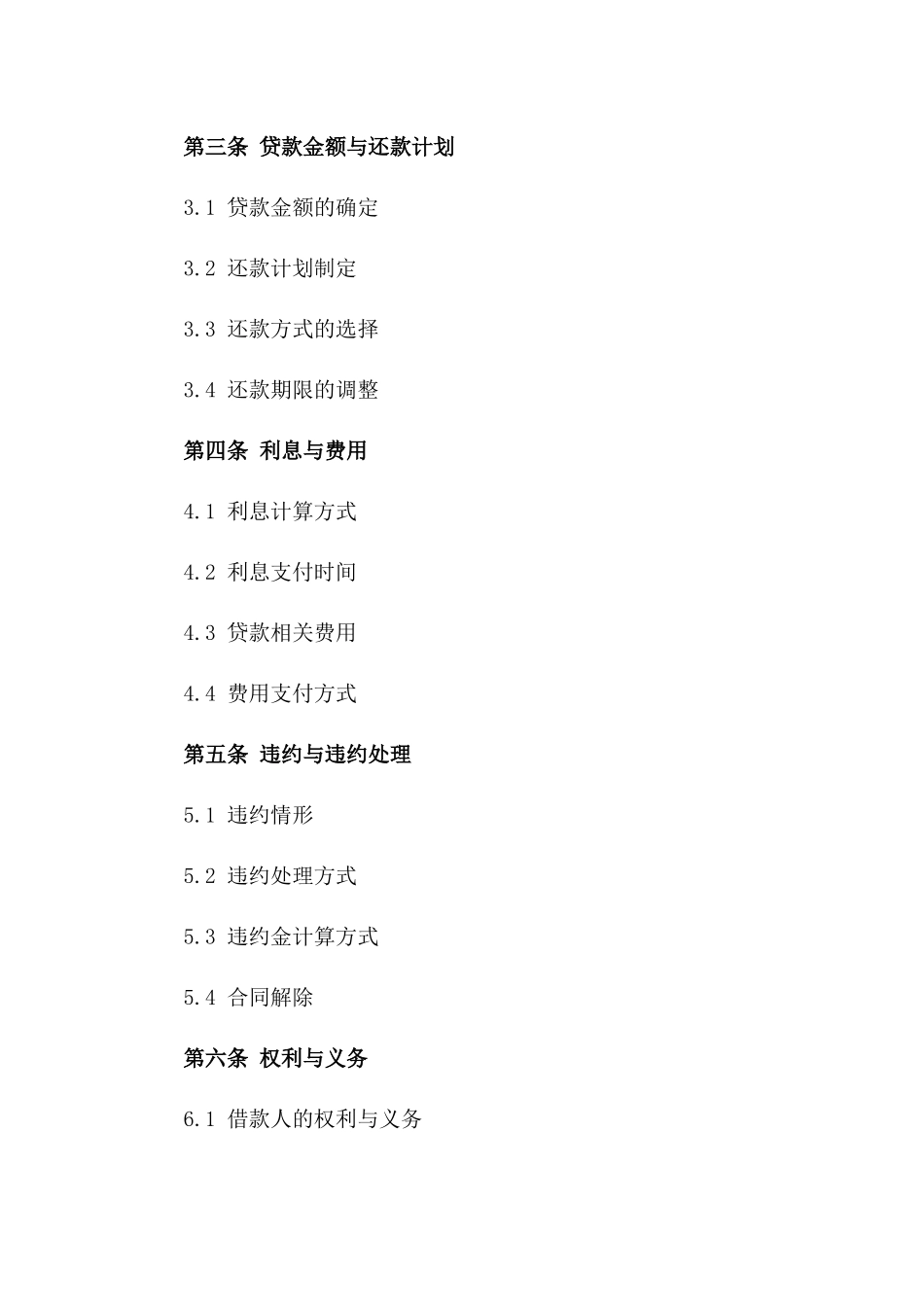 第三条 贷款金额与还款计划

3.1 贷款金额的确定

3.2 还款计划制定

3.3 还款方式的选择

3.4 还款期限的调整

第四条 利息与费用

4.1 利息计算方式

4.2 利息支付时间

4.3 贷款相关费用

4.4 费用支付方式

第五条 违约与违约处理

5.1 违约情形

5.2 违约处理方式

5.3 违约金计算方式

5.4 合同解除

第六条 权利与义务

6.1 借款人的权利与义务